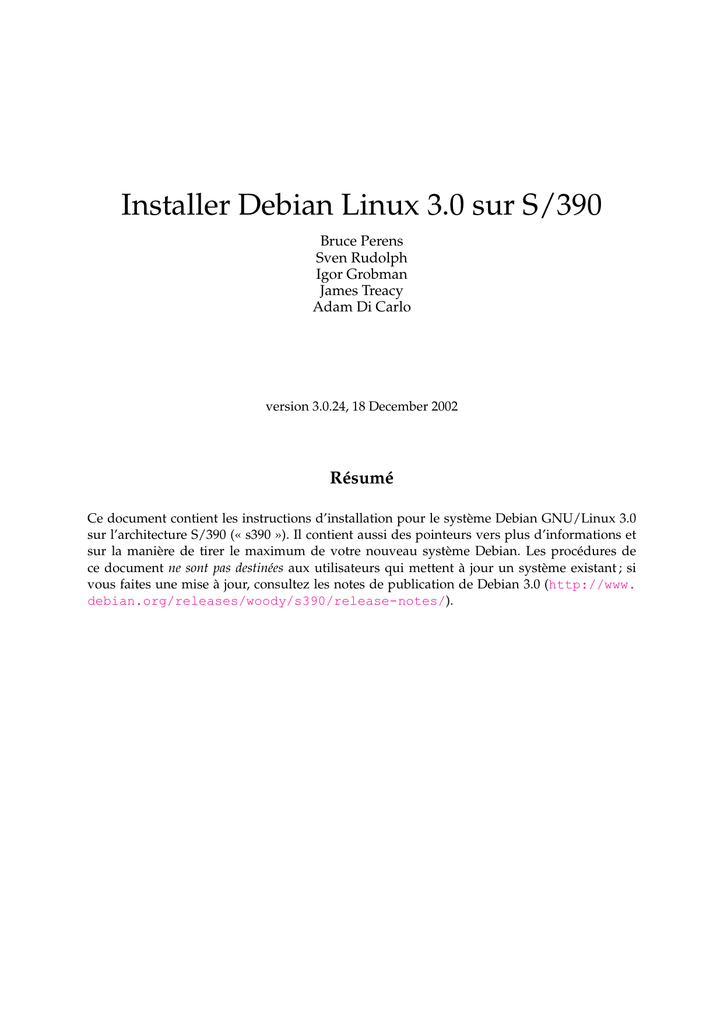 Installer Debian Linux 3.0 sur S/390

Bruce Perens
Sven Rudolph
Igor Grobman
James Treacy
Adam Di Carlo

version 3.0.24, 18 December 2002

Résumé

Ce document contient les instructions d'installation pour le système Debian GNU/Linux 3.0 sur l'architecture S/390 (« s390 »). Il contient aussi des pointeurs vers plus d'informations et sur la manière de tirer le maximum de votre nouveau système Debian. Les procédures de ce document ne sont pas destinées aux utilisateurs qui mettent à jour un système existant ; si vous faites une mise à jour, consultez les notes de publication de Debian 3.0 (http://www.debian.org/releases/woody/s390/release-notes/).